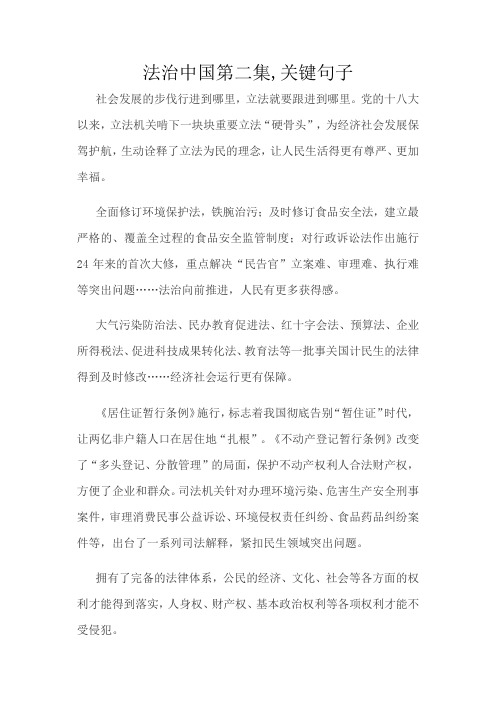 法治中国第二集,关键句子

社会发展的步伐行进到哪里，立法就要跟进到哪里。党的十八大以来，立法机关啃下一块块重要立法“硬骨头”，为经济社会发展保驾护航，生动诠释了立法为民的理念，让人民生活得更有尊严、更加幸福。

全面修订环境保护法，铁腕治污；及时修订食品安全法，建立最严格的、覆盖全过程的食品安全监管制度；对行政诉讼法作出施行24年来的首次大修，重点解决“民告官”立案难、审理难、执行难等突出问题……法治向前推进，人民有更多获得感。

大气污染防治法、民办教育促进法、红十字会法、预算法、企业所得税法、促进科技成果转化法、教育法等一批事关国计民生的法律得到及时修改……经济社会运行更有保障。

《居住证暂行条例》施行，标志着我国彻底告别“暂住证”时代，让两亿非户籍人口在居住地“扎根”。《不动产登记暂行条例》改变了“多头登记、分散管理”的局面，保护不动产权利人合法财产权，方便了企业和群众。司法机关针对办理环境污染、危害生产安全刑事案件，审理消费民事公益诉讼、环境侵权责任纠纷、食品药品纠纷案件等，出台了一系列司法解释，紧扣民生领域突出问题。

拥有了完备的法律体系，公民的经济、文化、社会等各方面的权利才能得到落实，人身权、财产权、基本政治权利等各项权利才能不受侵犯。